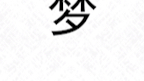 梦